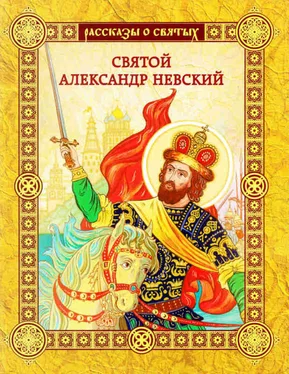 РАССКАЗЫ О СВЯТЫХ

СВЯТОЙ АЛЕКСАНДР НЕВСКИЙ